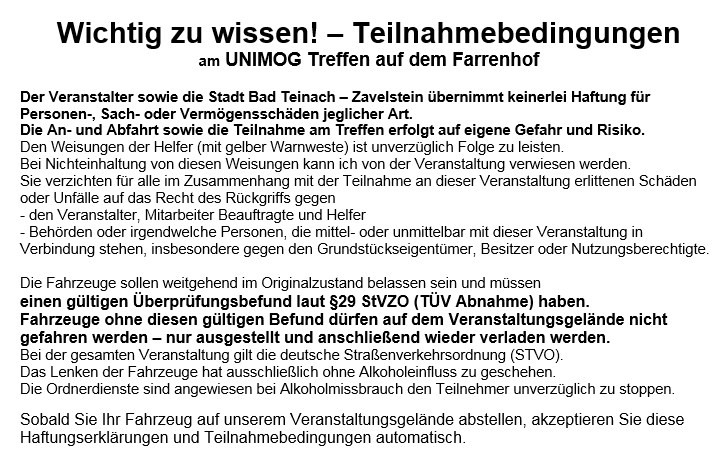 Wichtig zu wissen! – Teilnahmebedingungen
am UNIMOG Treffen auf dem Farrenhof

Der Veranstalter sowie die Stadt Bad Teinach – Zavelstein übernimmt keinerlei Haftung für Personen-, Sach- oder Vermögensschäden jeglicher Art.
Die An- und Abfahrt sowie die Teilnahme am Treffen erfolgt auf eigene Gefahr und Risiko.
Den Weisungen der Helfer (mit gelber Warnweste) ist unverzüglich Folge zu leisten.
Bei Nichteinhaltung von diesen Weisungen kann ich von der Veranstaltung verwiesen werden.
Sie verzichten für alle im Zusammenhang mit der Teilnahme an dieser Veranstaltung erlittenen Schäden oder Unfälle auf das Recht des Rückgriffs gegen
- den Veranstalter, Mitarbeiter Beauftragte und Helfer
- Behörden oder irgendwelche Personen, die mittel- oder unmittelbar mit dieser Veranstaltung in Verbindung stehen, insbesondere gegen den Grundstückseigentümer, Besitzer oder Nutzungsberechtigte.

Die Fahrzeuge sollen weitgehend im Originalzustand belassen sein und müssen
einen gültigen Überprüfungsbefund laut §29 StVZO (TÜV Abnahme) haben.
Fahrzeuge ohne diesen gültigen Befund dürfen auf dem Veranstaltungsgelände nicht gefahren werden – nur ausgestellt und anschließend wieder verladen werden.
Bei der gesamten Veranstaltung gilt die deutsche Straßenverkehrsordnung (STVO).
Das Lenken der Fahrzeuge hat ausschließlich ohne Alkoholeinfluss zu geschehen.
Die Ordnerdienste sind angewiesen bei Alkoholmissbrauch den Teilnehmer unverzüglich zu stoppen.

Sobald Sie Ihr Fahrzeug auf unserem Veranstaltungsgelände abstellen, akzeptieren Sie diese Haftungserklärungen und Teilnahmebedingungen automatisch.